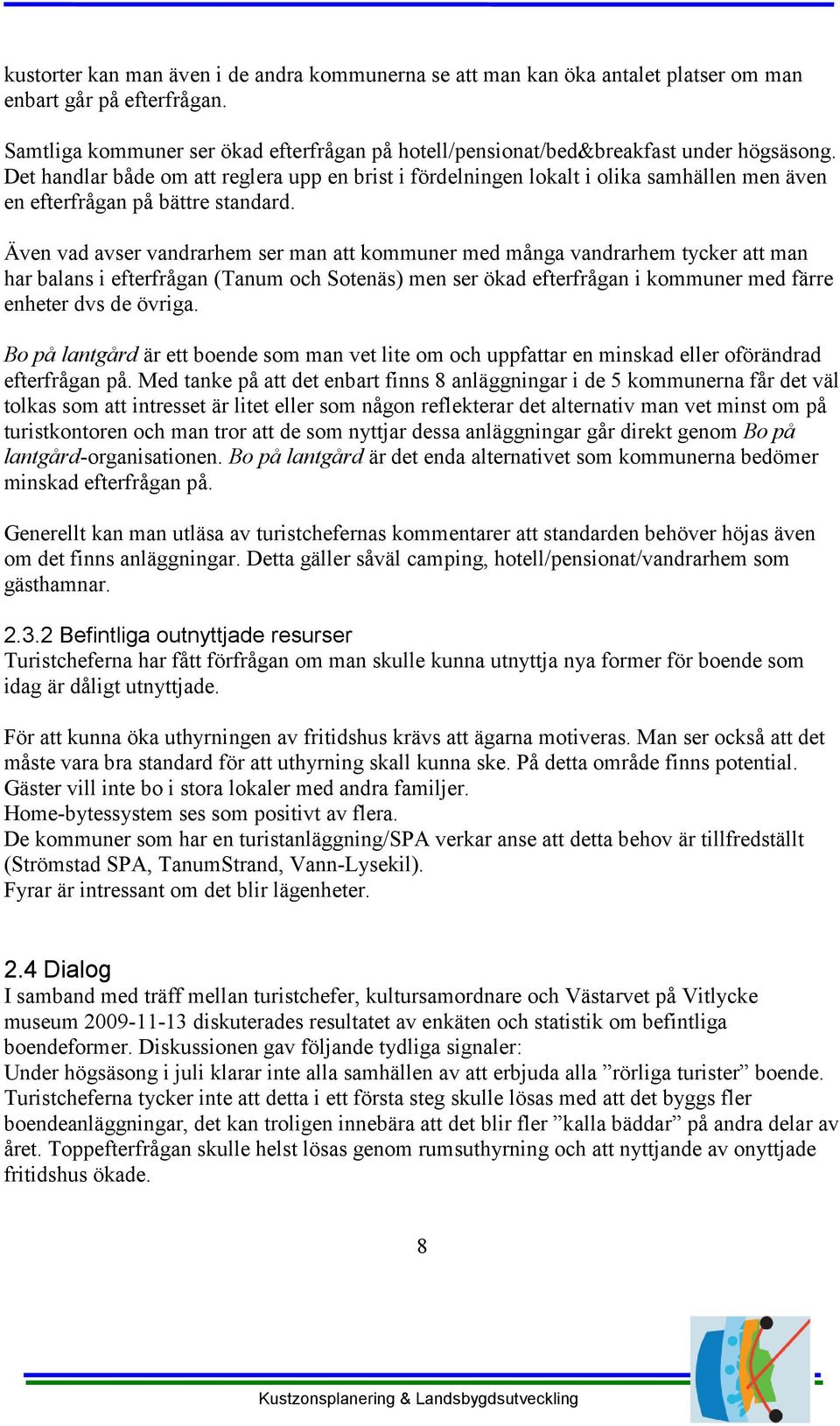 kustorter kan man även i de andra kommunerna se att man kan öka antalet platser om man enbart går på efterfrågan.

Samtliga kommuner ser ökad efterfrågan på hotell/pensionat/bed&breakfast under högsäsong. Det handlar både om att reglera upp en brist i fördelningen lokalt i olika samhällen men även en efterfrågan på bättre standard.

Även vad avser vandrarhem ser man att kommuner med många vandrarhem tycker att man har balans i efterfrågan (Tanum och Sotenäs) men ser ökad efterfrågan i kommuner med färre enheter dvs de övriga.

Bo på lantgård är ett boende som man vet lite om och uppfattar en minskad eller oförändrad efterfrågan på. Med tanke på att det enbart finns 8 anläggningar i de 5 kommunerna får det väl tolkas som att intresset är litet eller som någon reflekterar det alternativ man vet minst om på turistkontoren och man tror att de som nyttjar dessa anläggningar går direkt genom Bo på lantgård-organisationen. Bo på lantgård är det enda alternativet som kommunerna bedömer minskad efterfrågan på.

Generellt kan man utläsa av turistchefernas kommentarer att standarden behöver höjas även om det finns anläggningar. Detta gäller såväl camping, hotell/pensionat/vandrarhem som gästhamnar.

2.3.2 Befintliga outnyttjade resurser
Turistcheferna har fått förfrågan om man skulle kunna utnyttja nya former för boende som idag är dåligt utnyttjade.

För att kunna öka uthyrningen av fritidshus krävs att ägarna motiveras. Man ser också att det måste vara bra standard för att uthyrning skall kunna ske. På detta område finns potential.
Gäster vill inte bo i stora lokaler med andra familjer.
Home-bytessystem ses som positivt av flera.
De kommuner som har en turistanläggning/SPA verkar anse att detta behov är tillfredställt (Strömstad SPA, TanumStrand, Vann-Lysekil).
Fyrar är intressant om det blir lägenheter.

2.4 Dialog
I samband med träff mellan turistchefer, kultursamordnare och Västarvet på Vitlycke museum 2009-11-13 diskuterades resultatet av enkäten och statistik om befintliga boendeformer. Diskussionen gav följande tydliga signaler:
Under högsäsong i juli klarar inte alla samhällen av att erbjuda alla ”rörliga turister” boende. Turistcheferna tycker inte att detta i ett första steg skulle lösas med att det byggs fler boendeanläggningar, det kan troligen innebära att det blir fler ”kalla bäddar” på andra delar av året. Toppefterfrågan skulle helst lösas genom rumsuthyrning och att nyttjande av onyttjade fritidshus ökade.

8

Kustzonsplanering & Landsbygdsutveckling